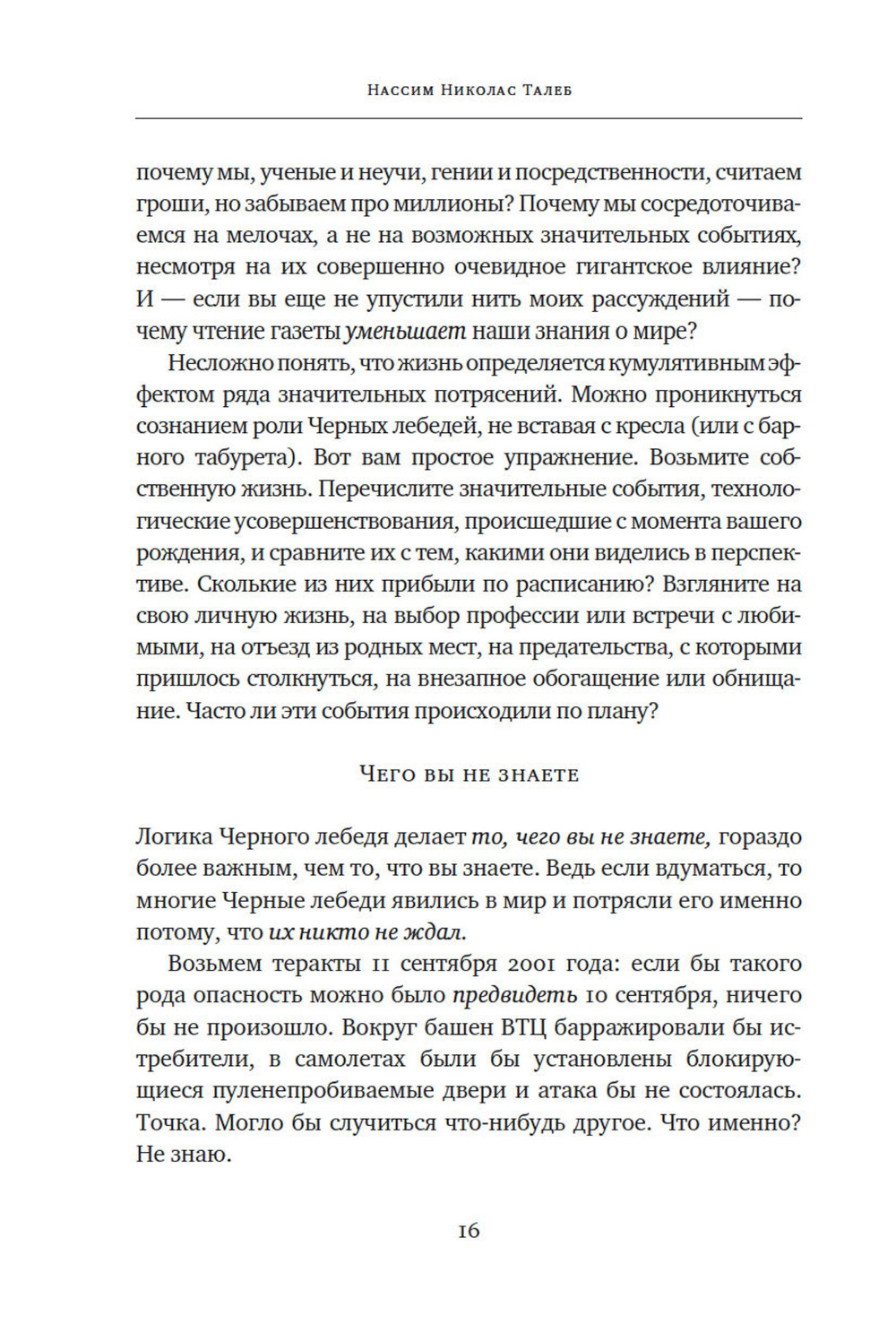 Нассим Николас Талеб

почему мы, ученые и неучи, гении и посредственности, считаем гроши, но забываем про миллионы? Почему мы сосредоточиваемся на мелочах, а не на возможных значительных событиях, несмотря на их совершенно очевидное гигантское влияние? И — если вы еще не упустили нить моих рассуждений — почему чтение газеты уменьшает наши знания о мире?

Несложно понять, что жизнь определяется кумулятивным эффектом ряда значительных потрясений. Можно проникнуться сознанием роли Черных лебедей, не вставая с кресла (или с барного табурета). Вот вам простое упражнение. Возьмите собственную жизнь. Перечислите значительные события, технологические усовершенствования, происшедшие с момента вашего рождения, и сравните их с тем, какими они виделись в перспективе. Сколькие из них прибыли по расписанию? Взгляните на свою личную жизнь, на выбор профессии или встречи с любимыми, на отъезд из родных мест, на предательства, с которыми пришлось столкнуться, на внезапное обогащение или обнищание. Часто ли эти события происходили по плану?

Чего вы не знаете

Логика Черного лебедя делает то, чего вы не знаете, гораздо более важным, чем то, что вы знаете. Ведь если вдуматься, то многие Черные лебеди явились в мир и потрясли его именно потому, что их никто не ждал.

Возьмем теракты 11 сентября 2001 года: если бы такого рода опасность можно было предвидеть 10 сентября, ничего бы не произошло. Вокруг башен ВТЦ барражировали бы истребители, в самолетах были бы установлены блокирующиеся пуленепробиваемые двери и атака бы не состоялась. Точка. Могло бы случиться что-нибудь другое. Что именно? Не знаю.

16